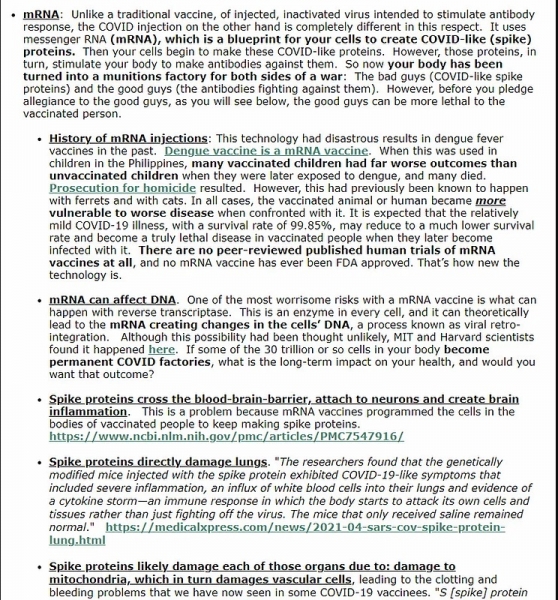 • mRNA: Unlike a traditional vaccine, of injected, inactivated virus intended to stimulate antibody response, the COVID injection on the other hand is completely different in this respect. It uses messenger RNA (mRNA), which is a blueprint for your cells to create COVID-like (spike) proteins. Then your cells begin to make these COVID-like proteins. However, those proteins, in turn, stimulate your body to make antibodies against them. So now your body has been turned into a munitions factory for both sides of a war: The bad guys (COVID-like spike proteins) and the good guys (the antibodies fighting against them). However, before you pledge allegiance to the good guys, as you will see below, the good guys can be more lethal to the vaccinated person.

• History of mRNA injections: This technology had disastrous results in dengue fever vaccines in the past. Dengue vaccine is a mRNA vaccine. When this was used in children in the Philippines, many vaccinated children had far worse outcomes than unvaccinated children when they were later exposed to dengue, and many died. Prosecution for homicide resulted. However, this had previously been known to happen with ferrets and with cats. In all cases, the vaccinated animal or human became more vulnerable to worse disease when confronted with it. It is expected that the relatively mild COVID-19 illness, with a survival rate of 99.85%, may reduce to a much lower survival rate and become a truly lethal disease in vaccinated people when they later become infected with it. There are no peer-reviewed published human trials of mRNA vaccines at all, and no mRNA vaccine has ever been FDA approved. That's how new the technology is.

• mRNA can affect DNA. One of the most worrisome risks with a mRNA vaccine is what can happen with reverse transcriptase. This is an enzyme in every cell, and it can theoretically lead to the mRNA creating changes in the cells' DNA, a process known as viral retro-integration. Although this possibility had been thought unlikely, MIT and Harvard scientists found it happened here. If some of the 30 trillion or so cells in your body become permanent COVID factories, what is the long-term impact on your health, and would you want that outcome?

• Spike proteins cross the blood-brain-barrier, attach to neurons and create brain inflammation. This is a problem because mRNA vaccines programmed the cells in the bodies of vaccinated people to keep making spike proteins. https://www.ncbi.nlm.nih.gov/pmc/articles/PMC7547916/

• Spike proteins directly damage lungs. "The researchers found that the genetically modified mice injected with the spike protein exhibited COVID-19-like symptoms that included severe inflammation, an influx of white blood cells into their lungs and evidence of a cytokine storm—an immune response in which the body starts to attack its own cells and tissues rather than just fighting off the virus. The mice that only received saline remained normal." https://medicalxpress.com/news/2021-04-sars-cov-spike-protein-lung.html

• Spike proteins likely damage each of those organs due to: damage to mitochondria, which in turn damages vascular cells, leading to the clotting and bleeding problems that we have now seen in some COVID-19 vaccinees. "S [spike] protein